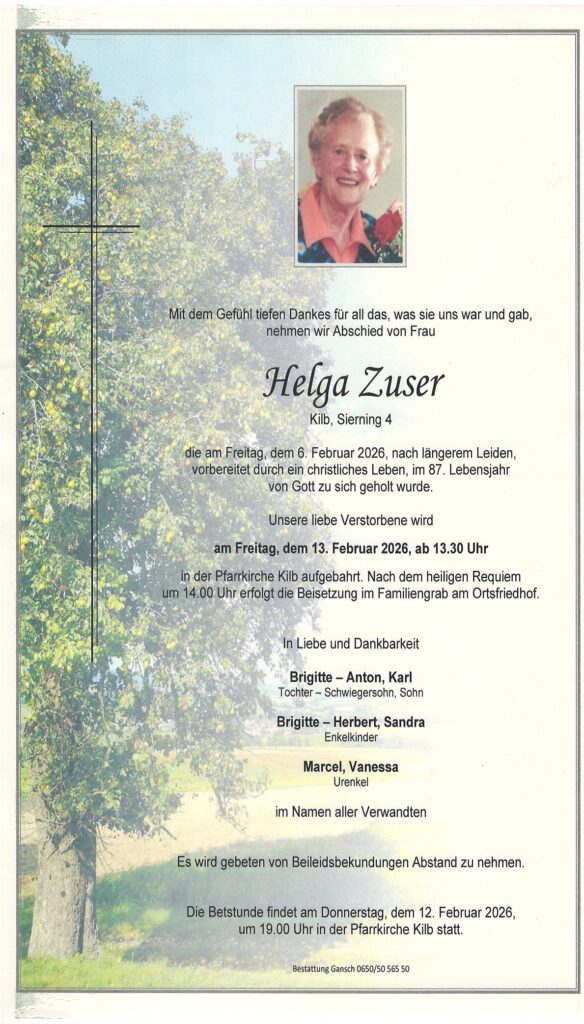 Mit dem Gefühl tiefen Dankes für all das, was sie uns war und gab, nehmen wir Abschied von Frau

Helga Zuser
Kilb, Sierning 4

die am Freitag, dem 6. Februar 2026, nach längerem Leiden, vorbereitet durch ein christliches Leben, im 87. Lebensjahr von Gott zu sich geholt wurde.

Unsere liebe Verstorbene wird

am Freitag, dem 13. Februar 2026, ab 13.30 Uhr

in der Pfarrkirche Kilb aufgebahrt. Nach dem heiligen Requiem um 14.00 Uhr erfolgt die Beisetzung im Familiengrab am Ortsfriedhof.

In Liebe und Dankbarkeit

Brigitte – Anton, Karl
Tochter – Schwiegersohn, Sohn

Brigitte – Herbert, Sandra
Enkelkinder

Marcel, Vanessa
Urenkel

im Namen aller Verwandten

Es wird gebeten von Beileidsbekundungen Abstand zu nehmen.

Die Betstunde findet am Donnerstag, dem 12. Februar 2026, um 19.00 Uhr in der Pfarrkirche Kilb statt.

Bestattung Gansch 0650/50 565 50